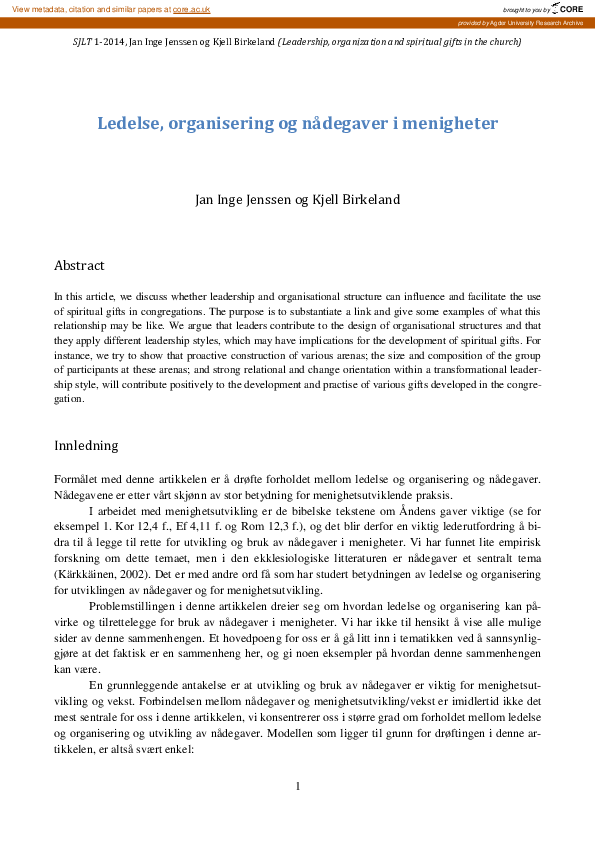 View metadata, citation and similar papers at core.ac.uk

brought to you by CORE

provided by Agder University Research Archive

SJLT 1-2014, Jan Inge Jenssen og Kjell Birkeland (Leadership, organization and spiritual gifts in the church)

Ledelse, organisering og nådegaver i menigheter

Jan Inge Jenssen og Kjell Birkeland

Abstract

In this article, we discuss whether leadership and organisational structure can influence and facilitate the use of spiritual gifts in congregations. The purpose is to substantiate a link and give some examples of what this relationship may be like. We argue that leaders contribute to the design of organisational structures and that they apply different leadership styles, which may have implications for the development of spiritual gifts. For instance, we try to show that proactive construction of various arenas; the size and composition of the group of participants at these arenas; and strong relational and change orientation within a transformational leadership style, will contribute positively to the development and practise of various gifts developed in the congregation.

Innledning

Formålet med denne artikkelen er å drøfte forholdet mellom ledelse og organisering og nådegaver. Nådegavene er etter vårt skjønn av stor betydning for menighetsutviklende praksis.

I arbeidet med menighetsutvikling er de bibelske tekstene om Åndens gaver viktige (se for eksempel 1. Kor 12,4 f., Ef 4,11 f. og Rom 12,3 f.), og det blir derfor en viktig lederutfordring å bidra til å legge til rette for utvikling og bruk av nådegaver i menigheter. Vi har funnet lite empirisk forskning om dette temaet, men i den ekklesiologiske litteraturen er nådegaver et sentralt tema (Kärkkäinen, 2002). Det er med andre ord få som har studert betydningen av ledelse og organisering for utviklingen av nådegaver og for menighetsutvikling.

Problemstillingen i denne artikkelen dreier seg om hvordan ledelse og organisering kan påvirke og tilrettelegge for bruk av nådegaver i menigheter. Vi har ikke til hensikt å vise alle mulige sider av denne sammenhengen. Et hovedpoeng for oss er å gå litt inn i tematikken ved å sannsynliggjøre at det faktisk er en sammenheng her, og gi noen eksempler på hvordan denne sammenhengen kan være.

En grunnleggende antakelse er at utvikling og bruk av nådegaver er viktig for menighetsutvikling og vekst. Forbindelsen mellom nådegaver og menighetsutvikling/vekst er imidlertid ikke det mest sentrale for oss i denne artikkelen, vi konsentrerer oss i større grad om forholdet mellom ledelse og organisering og utvikling av nådegaver. Modellen som ligger til grunn for drøftingen i denne artikkelen, er altså svært enkel:

1